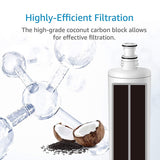 Highly-Efficient Filtration

The high-grade coconut carbon block allows for effective filtration.